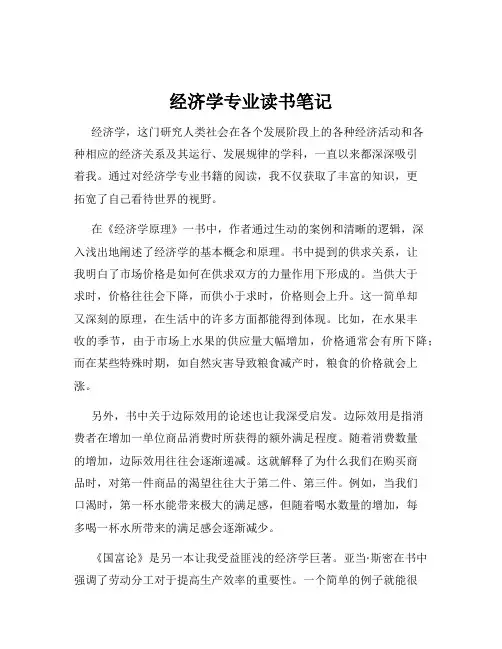 经济学专业读书笔记

经济学，这门研究人类社会在各个发展阶段上的各种经济活动和各种相应的经济关系及其运行、发展规律的学科，一直以来都深深吸引着我。通过对经济学专业书籍的阅读，我不仅获取了丰富的知识，更拓宽了自己看待世界的视野。

在《经济学原理》一书中，作者通过生动的案例和清晰的逻辑，深入浅出地阐述了经济学的基本概念和原理。书中提到的供求关系，让我明白了市场价格是如何在供求双方的力量作用下形成的。当供大于求时，价格往往会下降，而供小于求时，价格则会上升。这一简单却又深刻的原理，在生活中的许多方面都能得到体现。比如，在水果丰收的季节，由于市场上水果的供应量大幅增加，价格通常会有所下降；而在某些特殊时期，如自然灾害导致粮食减产时，粮食的价格就会上涨。

另外，书中关于边际效用的论述也让我深受启发。边际效用是指消费者在增加一单位商品消费时所获得的额外满足程度。随着消费数量的增加，边际效用往往会逐渐递减。这就解释了为什么我们在购买商品时，对第一件商品的渴望往往大于第二件、第三件。例如，当我们口渴时，第一杯水能带来极大的满足感，但随着喝水数量的增加，每多喝一杯水所带来的满足感会逐渐减少。

《国富论》是另一本让我受益匪浅的经济学巨著。亚当·斯密在书中强调了劳动分工对于提高生产效率的重要性。一个简单的例子就能很